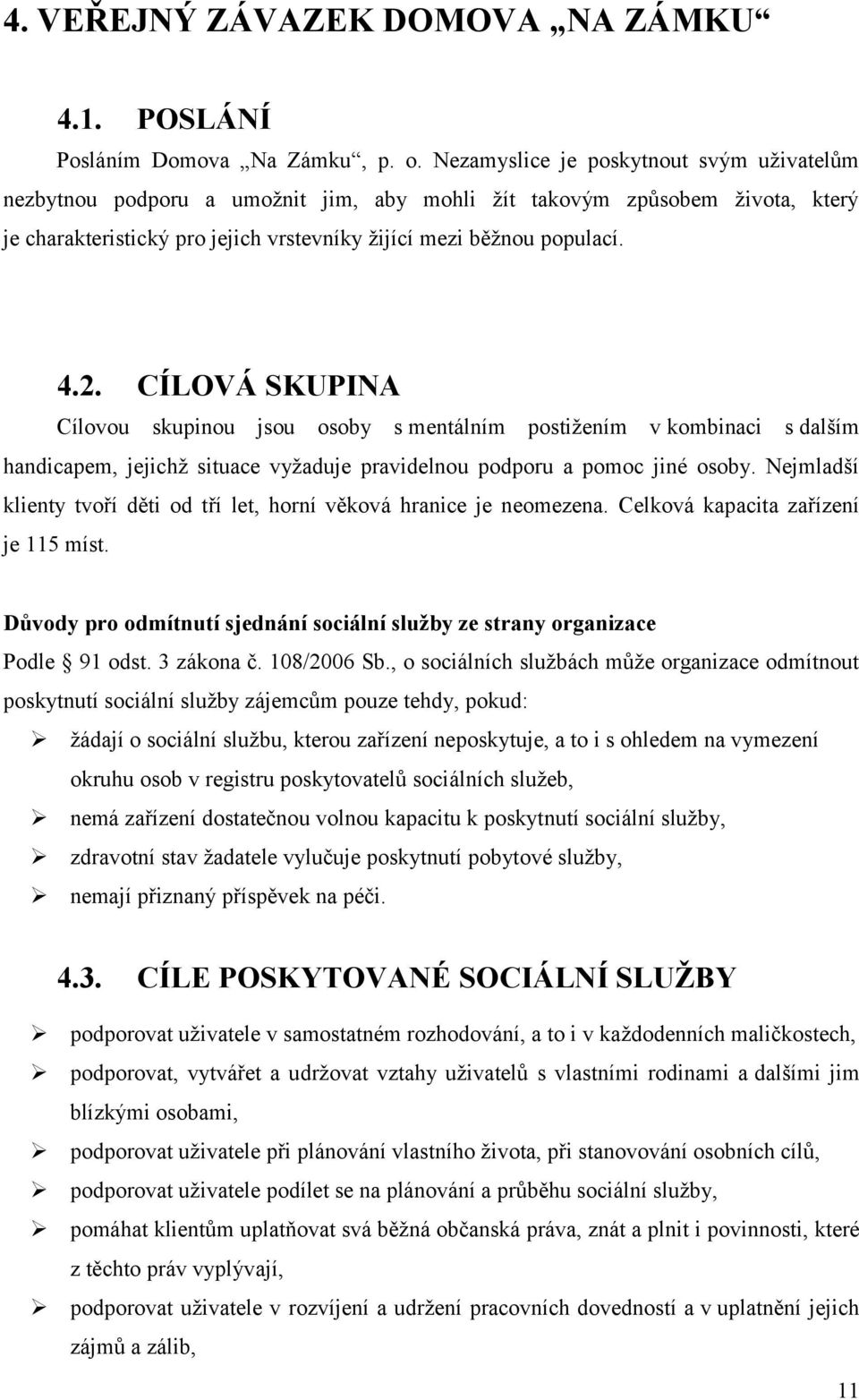 4. VEŘEJNÝ ZÁVAZEK DOMOVA „NA ZÁMKU“

4.1. POSLÁNÍ

Posláním Domova „Na Zámku“, p. o. Nezamyslice je poskytnout svým uživatelům nezbytnou podporu a umožnit jim, aby mohli žít takovým způsobem života, který je charakteristický pro jejich vrstevníky žijící mezi běžnou populací.

4.2. CÍLOVÁ SKUPINA

Cílovou skupinou jsou osoby s mentálním postižením v kombinaci s dalším handicapem, jejichž situace vyžaduje pravidelnou podporu a pomoc jiné osoby. Nejmladší klienty tvoří děti od tří let, horní věková hranice je neomezena. Celková kapacita zařízení je 115 míst.

Důvody pro odmítnutí sjednání sociální služby ze strany organizace

Podle § 91 odst. 3 zákona č. 108/2006 Sb., o sociálních službách může organizace odmítnout poskytnutí sociální služby zájemcům pouze tehdy, pokud:

➢ žádají o sociální službu, kterou zařízení neposkytuje, a to i s ohledem na vymezení okruhu osob v registru poskytovatelů sociálních služeb,
➢ nemá zařízení dostatečnou volnou kapacitu k poskytnutí sociální služby,
➢ zdravotní stav žadatele vylučuje poskytnutí pobytové služby,
➢ nemají přiznaný příspěvek na péči.

4.3. CÍLE POSKYTOVANÉ SOCIÁLNÍ SLUŽBY

➢ podporovat uživatele v samostatném rozhodování, a to i v každodenních maličkostech,
➢ podporovat, vytvářet a udržovat vztahy uživatelů s vlastními rodinami a dalšími jim blízkými osobami,
➢ podporovat uživatele při plánování vlastního života, při stanovování osobních cílů,
➢ podporovat uživatele podílet se na plánování a průběhu sociální služby,
➢ pomáhat klientům uplatňovat svá běžná občanská práva, znát a plnit i povinnosti, které z těchto práv vyplývají,
➢ podporovat uživatele v rozvíjení a udržení pracovních dovedností a v uplatnění jejich zájmů a zálib,

11